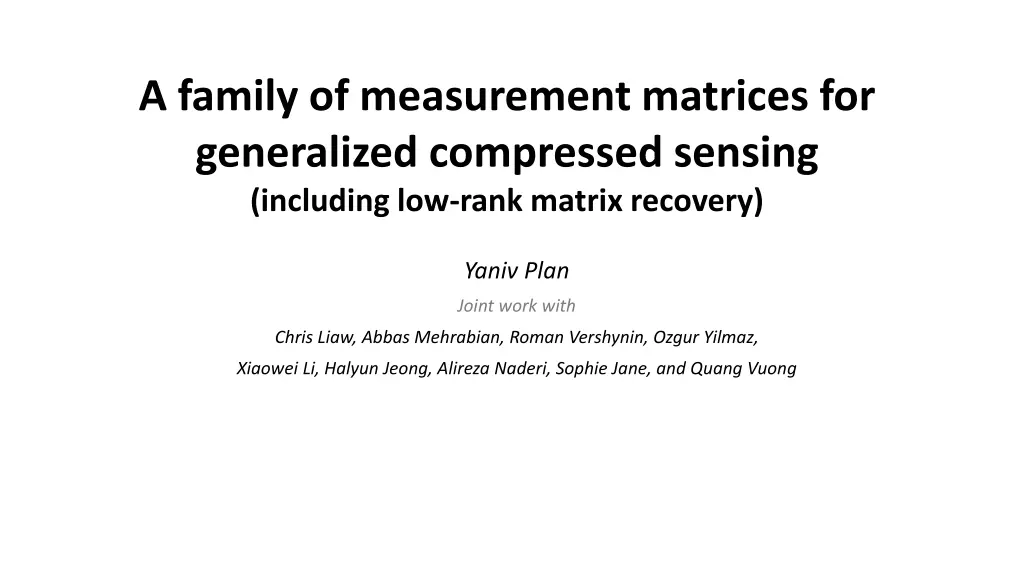 A family of measurement matrices for generalized compressed sensing
(including low-rank matrix recovery)

Yaniv Plan

Joint work with

Chris Liaw, Abbas Mehrabian, Roman Vershynin, Ozgur Yilmaz,

Xiaowei Li, Halyun Jeong, Alireza Naderi, Sophie Jane, and Quang Vuong